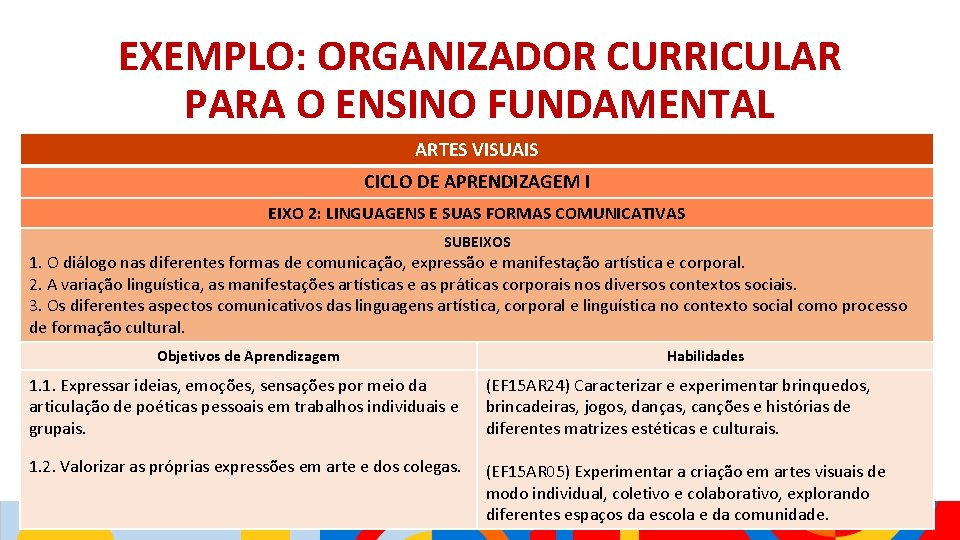 EXEMPLO: ORGANIZADOR CURRICULAR PARA O ENSINO FUNDAMENTAL

ARTES VISUAIS

CICLO DE APRENDIZAGEM I

EIXO 2: LINGUAGENS E SUAS FORMAS COMUNICATIVAS

SUBEIXOS

1. O diálogo nas diferentes formas de comunicação, expressão e manifestação artística e corporal.
2. A variação linguística, as manifestações artísticas e as práticas corporais nos diversos contextos sociais.
3. Os diferentes aspectos comunicativos das linguagens artística, corporal e linguística no contexto social como processo de formação cultural.

| Objetivos de Aprendizagem | Habilidades |
|---|---|
| 1.1. Expressar ideias, emoções, sensações por meio da articulação de poéticas pessoais em trabalhos individuais e grupais. | (EF15AR24) Caracterizar e experimentar brinquedos, brincadeiras, jogos, danças, canções e histórias de diferentes matrizes estéticas e culturais. |
| 1.2. Valorizar as próprias expressões em arte e dos colegas. | (EF15AR05) Experimentar a criação em artes visuais de modo individual, coletivo e colaborativo, explorando diferentes espaços da escola e da comunidade. |